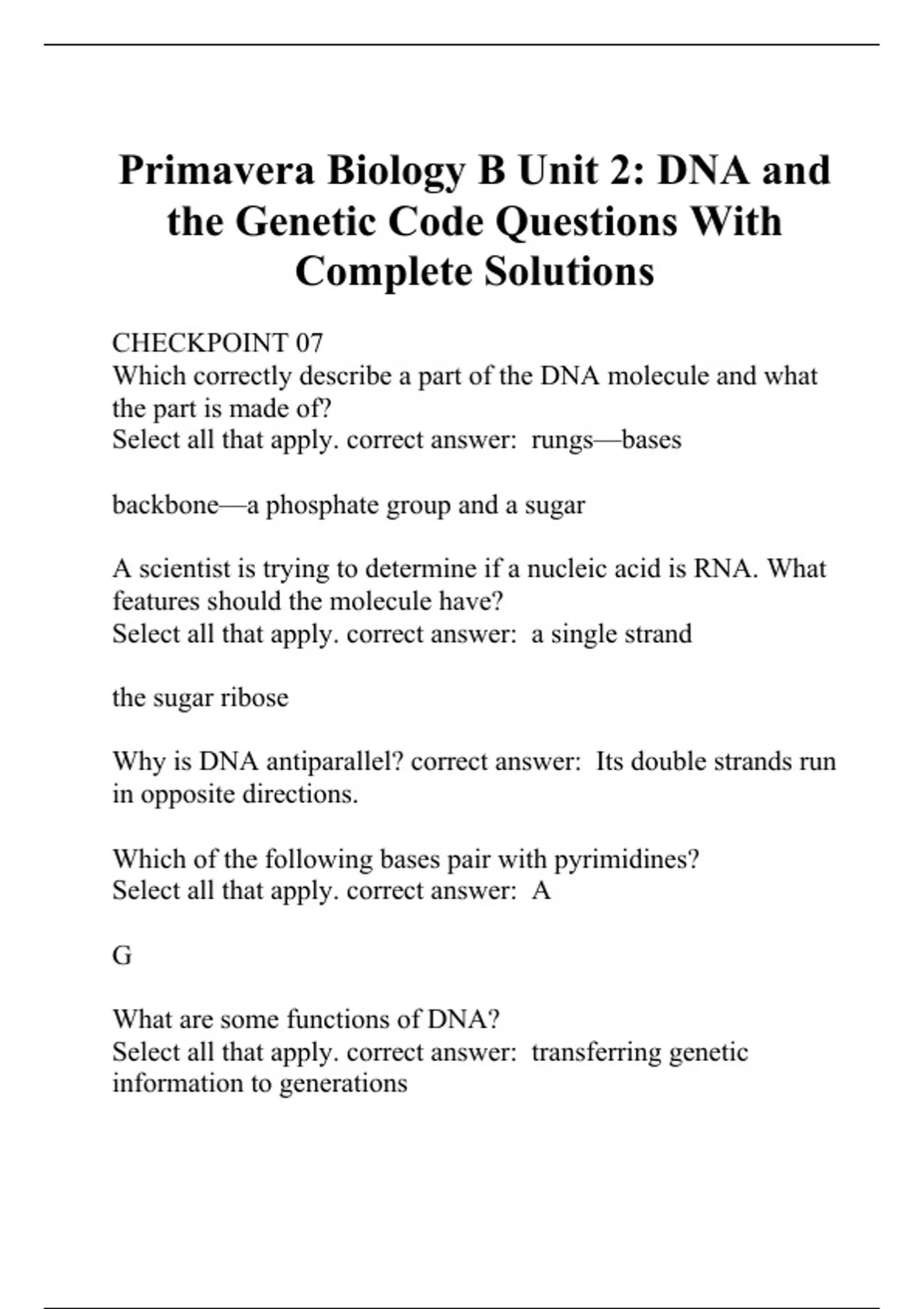 Primavera Biology B Unit 2: DNA and the Genetic Code Questions With Complete Solutions

CHECKPOINT 07
Which correctly describe a part of the DNA molecule and what the part is made of?
Select all that apply. correct answer: rungs—bases

backbone—a phosphate group and a sugar

A scientist is trying to determine if a nucleic acid is RNA. What features should the molecule have?
Select all that apply. correct answer: a single strand

the sugar ribose

Why is DNA antiparallel? correct answer: Its double strands run in opposite directions.

Which of the following bases pair with pyrimidines?
Select all that apply. correct answer: A

G

What are some functions of DNA?
Select all that apply. correct answer: transferring genetic information to generations